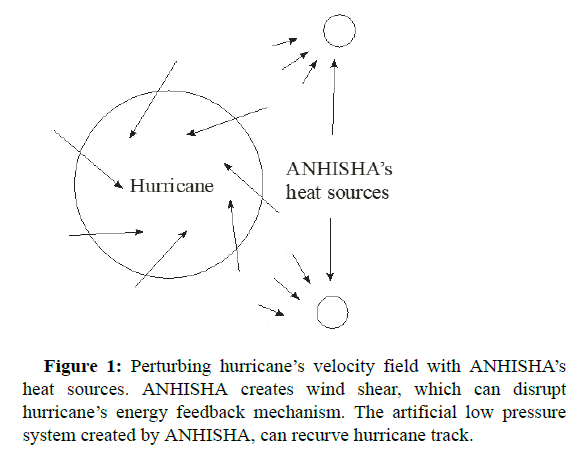 Hurricane

ANHISHA's heat sources

**Figure 1:** Perturbing hurricane's velocity field with ANHISHA's heat sources. ANHISHA creates wind shear, which can disrupt hurricane's energy feedback mechanism. The artificial low pressure system created by ANHISHA, can recurve hurricane track.